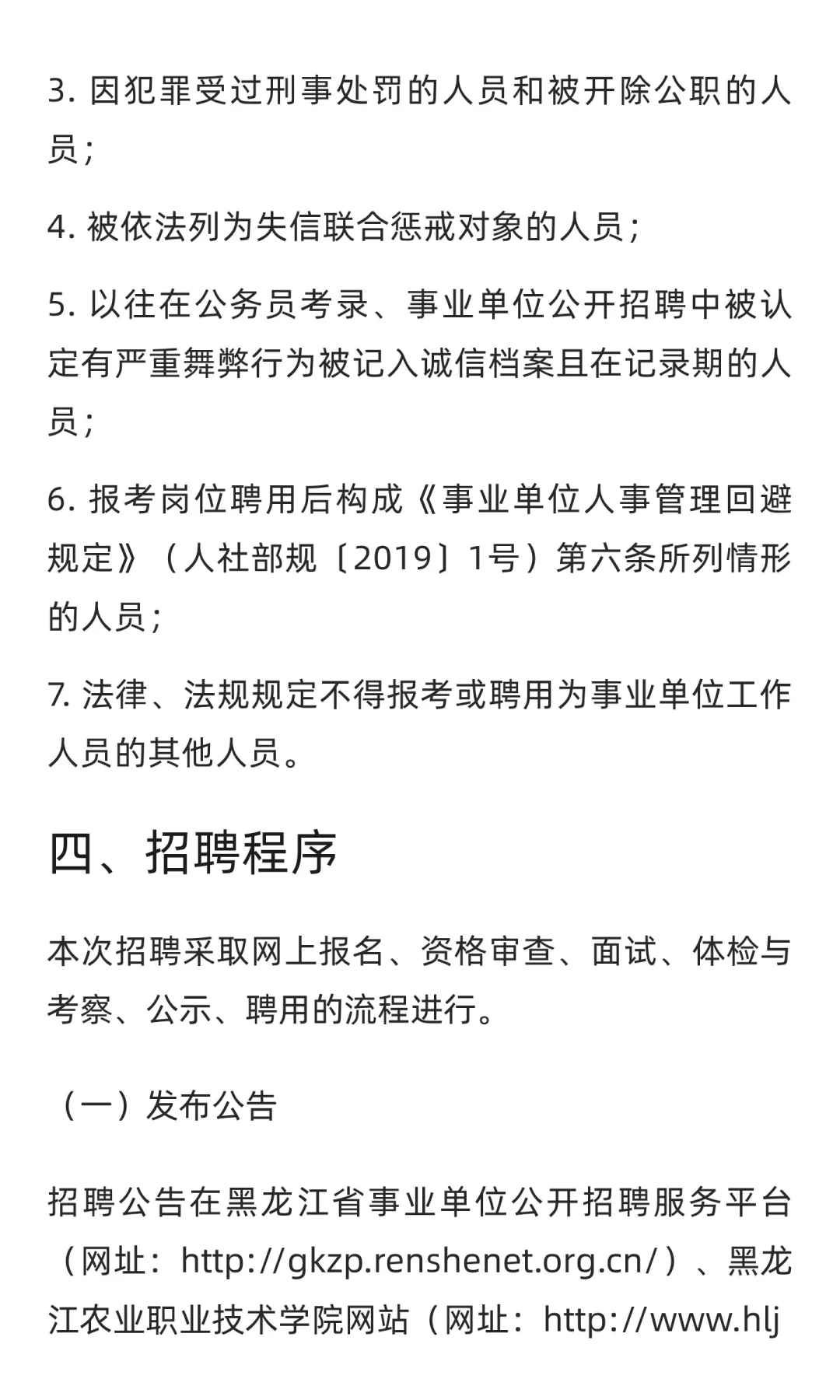 3. 因犯罪受过刑事处罚的人员和被开除公职的人员；

4. 被依法列为失信联合惩戒对象的人员；

5. 以往在公务员考录、事业单位公开招聘中被认定有严重舞弊行为被记入诚信档案且在记录期的人员；

6. 报考岗位聘用后构成《事业单位人事管理回避规定》（人社部规〔2019〕1号）第六条所列情形的人员；

7. 法律、法规规定不得报考或聘用为事业单位工作人员的其他人员。

四、招聘程序

本次招聘采取网上报名、资格审查、面试、体检与考察、公示、聘用的流程进行。

（一）发布公告

招聘公告在黑龙江省事业单位公开招聘服务平台（网址：http://gkzp.renshenet.org.cn/）、黑龙江农业职业技术学院网站（网址：http://www.hlj